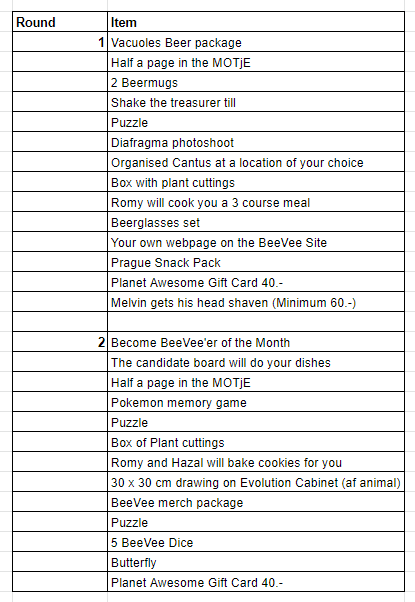 | Round | Item |
|---|---|
| 1 | Vacuoles Beer package |
| | Half a page in the MOTjE |
| | 2 Beermugs |
| | Shake the treasurer till |
| | Puzzle |
| | Diafragma photoshoot |
| | Organised Cantus at a location of your choice |
| | Box with plant cuttings |
| | Romy will cook you a 3 course meal |
| | Beerglasses set |
| | Your own webpage on the BeeVee Site |
| | Prague Snack Pack |
| | Planet Awesome Gift Card 40.- |
| | Melvin gets his head shaven (Minimum 60.-) |
| | |
| 2 | Become BeeVee'er of the Month |
| | The candidate board will do your dishes |
| | Half a page in the MOTjE |
| | Pokemon memory game |
| | Puzzle |
| | Box of Plant cuttings |
| | Romy and Hazal will bake cookies for you |
| | 30 x 30 cm drawing on Evolution Cabinet (af animal) |
| | BeeVee merch package |
| | Puzzle |
| | 5 BeeVee Dice |
| | Butterfly |
| | Planet Awesome Gift Card 40.- |